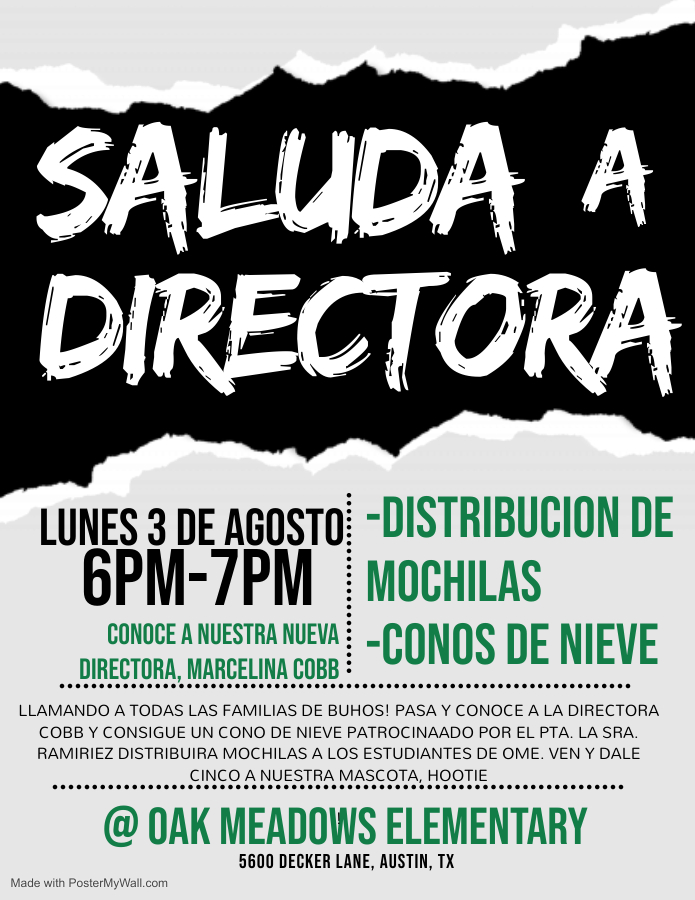 SALUDA A DIRECTORA

LUNES 3 DE AGOSTO
6PM-7PM

CONOCE A NUESTRA NUEVA DIRECTORA, MARCELINA COBB

-DISTRIBUCION DE MOCHILAS
-CONOS DE NIEVE

LLAMANDO A TODAS LAS FAMILIAS DE BUHOS! PASA Y CONOCE A LA DIRECTORA COBB Y CONSIGUE UN CONO DE NIEVE PATROCINAADO POR EL PTA. LA SRA. RAMIRIEZ DISTRIBUIRA MOCHILAS A LOS ESTUDIANTES DE OME. VEN Y DALE CINCO A NUESTRA MASCOTA, HOOTIE

@ OAK MEADOWS ELEMENTARY
5600 DECKER LANE, AUSTIN, TX

Made with PosterMyWall.com